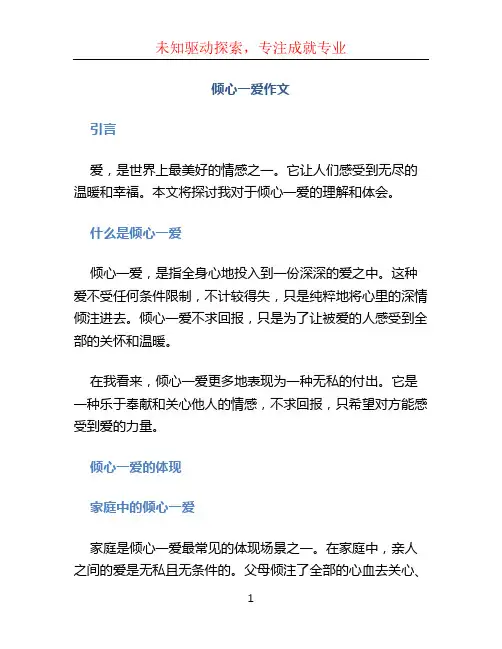 未知驱动探索，专注成就专业

倾心一爱作文

引言

爱，是世界上最美好的情感之一。它让人们感受到无尽的温暖和幸福。本文将探讨我对于倾心一爱的理解和体会。

什么是倾心一爱

倾心一爱，是指全身心地投入到一份深深的爱之中。这种爱不受任何条件限制，不计较得失，只是纯粹地将心里的深情倾注进去。倾心一爱不求回报，只是为了让被爱的人感受到全部的关怀和温暖。

在我看来，倾心一爱更多地表现为一种无私的付出。它是一种乐于奉献和关心他人的情感，不求回报，只希望对方能感受到爱的力量。

倾心一爱的体现

家庭中的倾心一爱

家庭是倾心一爱最常见的体现场景之一。在家庭中，亲人之间的爱是无私且无条件的。父母倾注了全部的心血去关心、

1